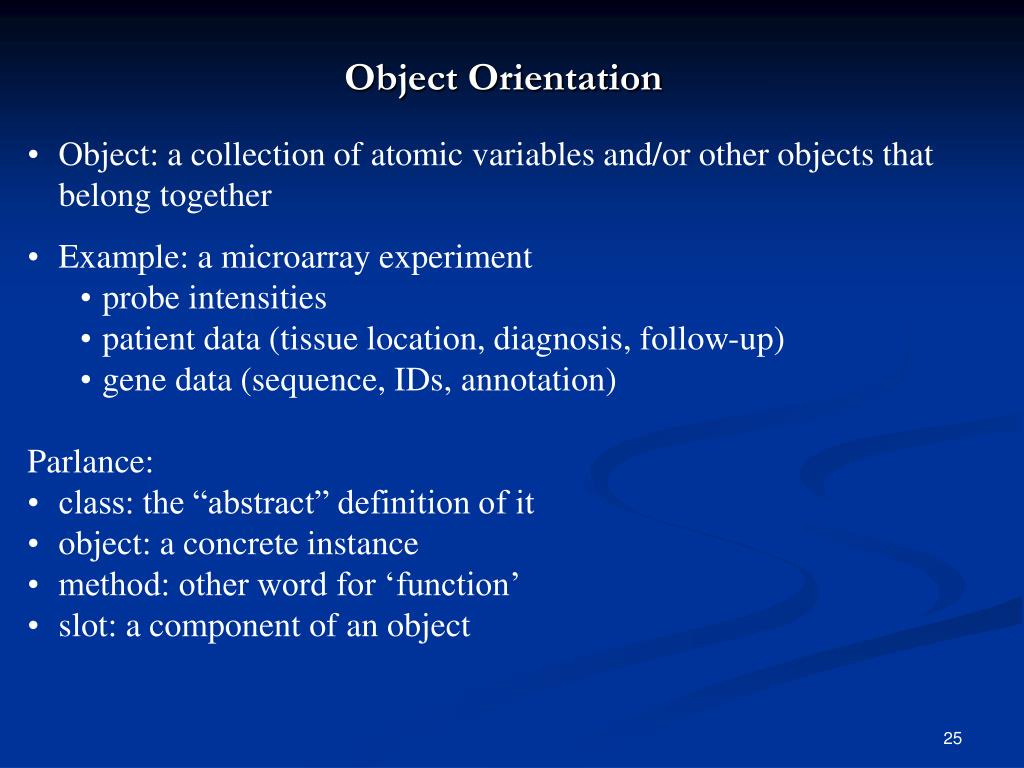 Object Orientation

• Object: a collection of atomic variables and/or other objects that belong together

• Example: a microarray experiment
  • probe intensities
  • patient data (tissue location, diagnosis, follow-up)
  • gene data (sequence, IDs, annotation)

Parlance:
• class: the “abstract” definition of it
• object: a concrete instance
• method: other word for ‘function’
• slot: a component of an object

25